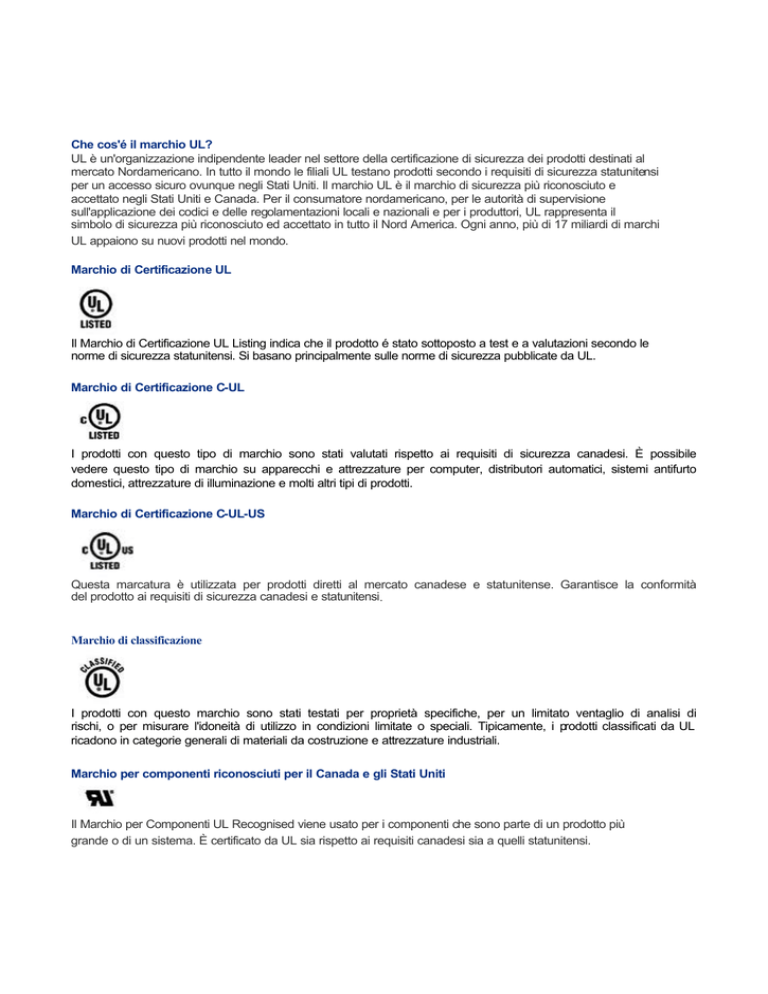 Che cos'é il marchio UL?
UL è un'organizzazione indipendente leader nel settore della certificazione di sicurezza dei prodotti destinati al mercato Nordamericano. In tutto il mondo le filiali UL testano prodotti secondo i requisiti di sicurezza statunitensi per un accesso sicuro ovunque negli Stati Uniti. Il marchio UL è il marchio di sicurezza più riconosciuto e accettato negli Stati Uniti e Canada. Per il consumatore nordamericano, per le autorità di supervisione sull'applicazione dei codici e delle regolamentazioni locali e nazionali e per i produttori, UL rappresenta il simbolo di sicurezza più riconosciuto ed accettato in tutto il Nord America. Ogni anno, più di 17 miliardi di marchi UL appaiono su nuovi prodotti nel mondo.

Marchio di Certificazione UL

UL LISTED

Il Marchio di Certificazione UL Listing indica che il prodotto é stato sottoposto a test e a valutazioni secondo le norme di sicurezza statunitensi. Si basano principalmente sulle norme di sicurezza pubblicate da UL.

Marchio di Certificazione C-UL

C UL LISTED

I prodotti con questo tipo di marchio sono stati valutati rispetto ai requisiti di sicurezza canadesi. È possibile vedere questo tipo di marchio su apparecchi e attrezzature per computer, distributori automatici, sistemi antifurto domestici, attrezzature di illuminazione e molti altri tipi di prodotti.

Marchio di Certificazione C-UL-US

C UL US LISTED

Questa marcatura è utilizzata per prodotti diretti al mercato canadese e statunitense. Garantisce la conformità del prodotto ai requisiti di sicurezza canadesi e statunitensi.

Marchio di classificazione

CLASSIFIED UL

I prodotti con questo marchio sono stati testati per proprietà specifiche, per un limitato ventaglio di analisi di rischi, o per misurare l'idoneità di utilizzo in condizioni limitate o speciali. Tipicamente, i prodotti classificati da UL ricadono in categorie generali di materiali da costruzione e attrezzature industriali.

Marchio per componenti riconosciuti per il Canada e gli Stati Uniti

Il Marchio per Componenti UL Recognised viene usato per i componenti che sono parte di un prodotto più grande o di un sistema. È certificato da UL sia rispetto ai requisiti canadesi sia a quelli statunitensi.